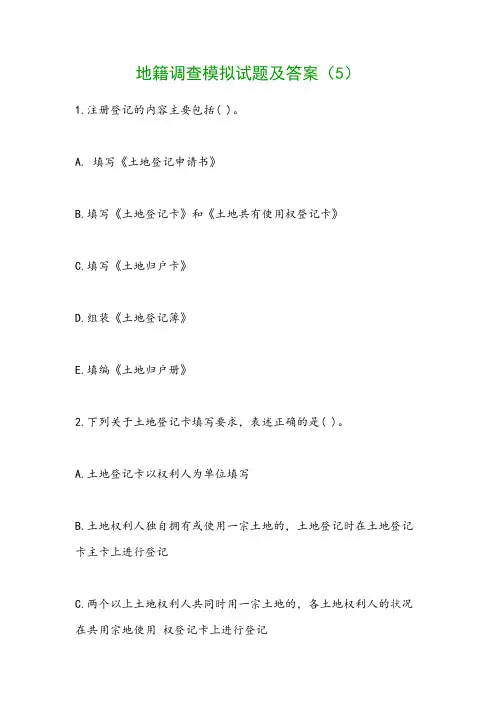 地籍调查模拟试题及答案（5）

1.注册登记的内容主要包括( )。

A. 填写《土地登记申请书》

B.填写《土地登记卡》和《土地共有使用权登记卡》

C.填写《土地归户卡》

D.组装《土地登记簿》

E.填编《土地归户册》

2.下列关于土地登记卡填写要求，表述正确的是( )。

A.土地登记卡以权利人为单位填写

B.土地权利人独自拥有或使用一宗土地的，土地登记时在土地登记卡主卡上进行登记

C.两个以上土地权利人共同时用一宗土地的，各土地权利人的状况在共用宗地使用 权登记卡上进行登记